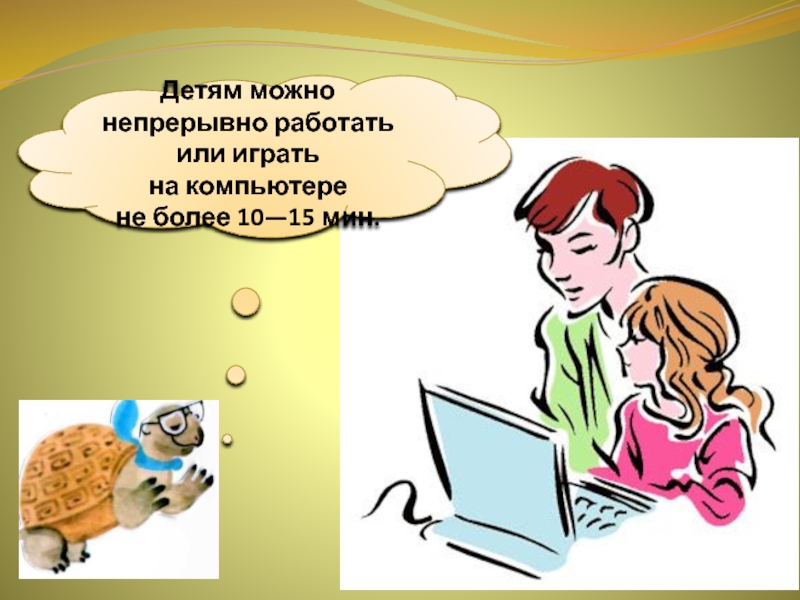 Детям можно непрерывно работать или играть на компьютере не более 10—15 мин.